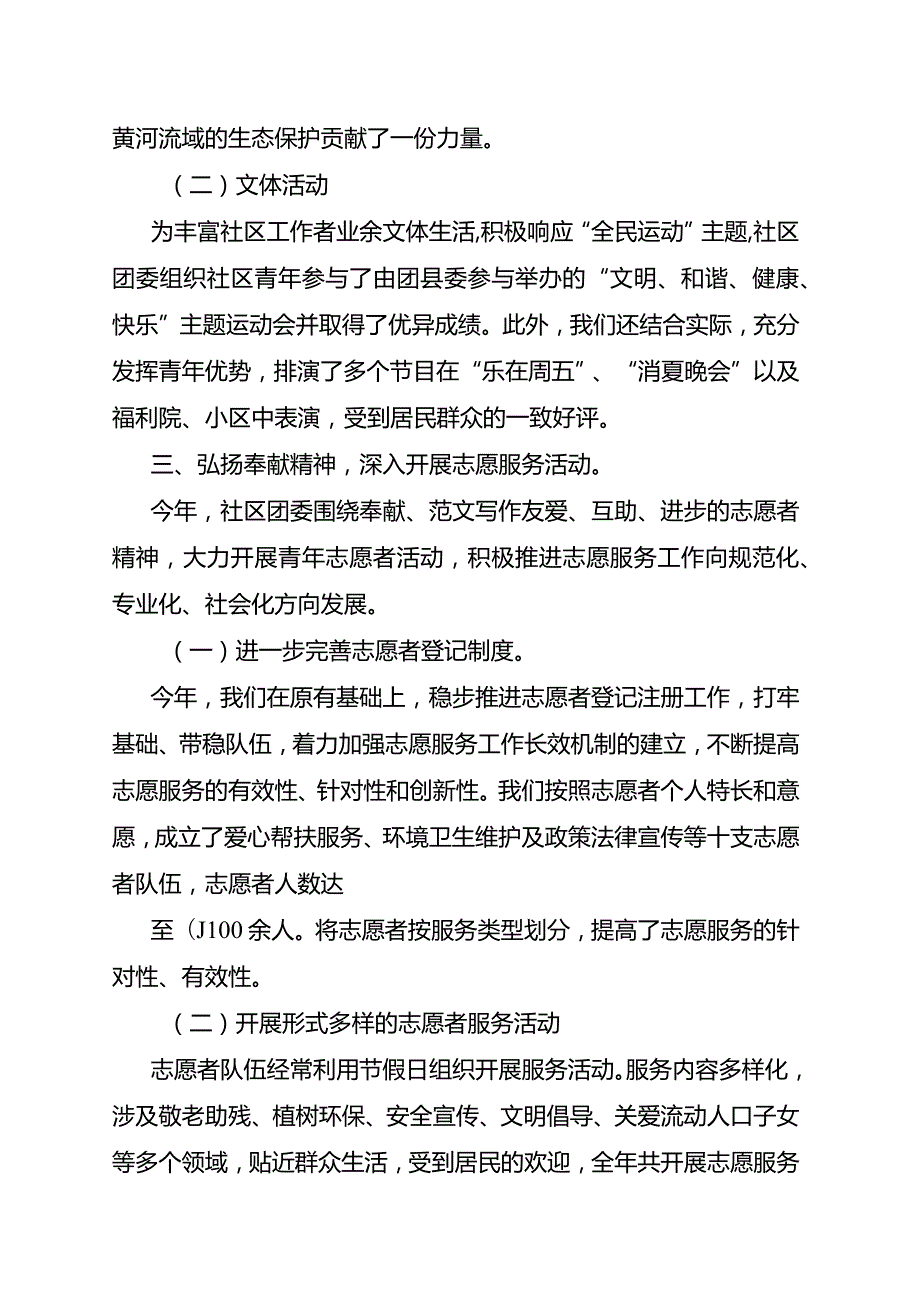 黄河流域的生态保护贡献了一份力量。

（二）文体活动

为丰富社区工作者业余文体生活,积极响应“全民运动”主题,社区团委组织社区青年参与了由团县委参与举办的“文明、和谐、健康、快乐”主题运动会并取得了优异成绩。此外，我们还结合实际，充分发挥青年优势，排演了多个节目在“乐在周五”、“消夏晚会”以及福利院、小区中表演，受到居民群众的一致好评。

三、弘扬奉献精神，深入开展志愿服务活动。

今年，社区团委围绕奉献、范文写作友爱、互助、进步的志愿者精神，大力开展青年志愿者活动，积极推进志愿服务工作向规范化、专业化、社会化方向发展。

（一）进一步完善志愿者登记制度。

今年，我们在原有基础上，稳步推进志愿者登记注册工作，打牢基础、带稳队伍，着力加强志愿服务工作长效机制的建立，不断提高志愿服务的有效性、针对性和创新性。我们按照志愿者个人特长和意愿，成立了爱心帮扶服务、环境卫生维护及政策法律宣传等十支志愿者队伍，志愿者人数达

至(J100余人。将志愿者按服务类型划分，提高了志愿服务的针对性、有效性。

（二）开展形式多样的志愿者服务活动

志愿者队伍经常利用节假日组织开展服务活动。服务内容多样化，涉及敬老助残、植树环保、安全宣传、文明倡导、关爱流动人口子女等多个领域，贴近群众生活，受到居民的欢迎，全年共开展志愿服务